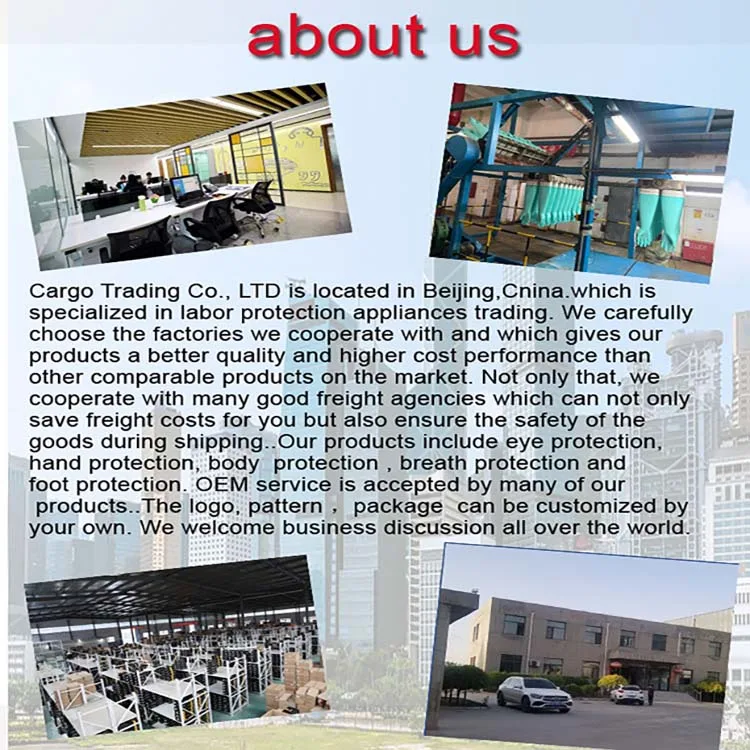 about us

Cargo Trading Co., LTD is located in Beijing,Cnina.which is specialized in labor protection appliances trading. We carefully choose the factories we cooperate with and which gives our products a better quality and higher cost performance than other comparable products on the market. Not only that, we cooperate with many good freight agencies which can not only save freight costs for you but also ensure the safety of the goods during shipping..Our products include eye protection, hand protection, body protection , breath protection and foot protection. OEM service is accepted by many of our products..The logo, pattern , package can be customized by your own. We welcome business discussion all over the world.